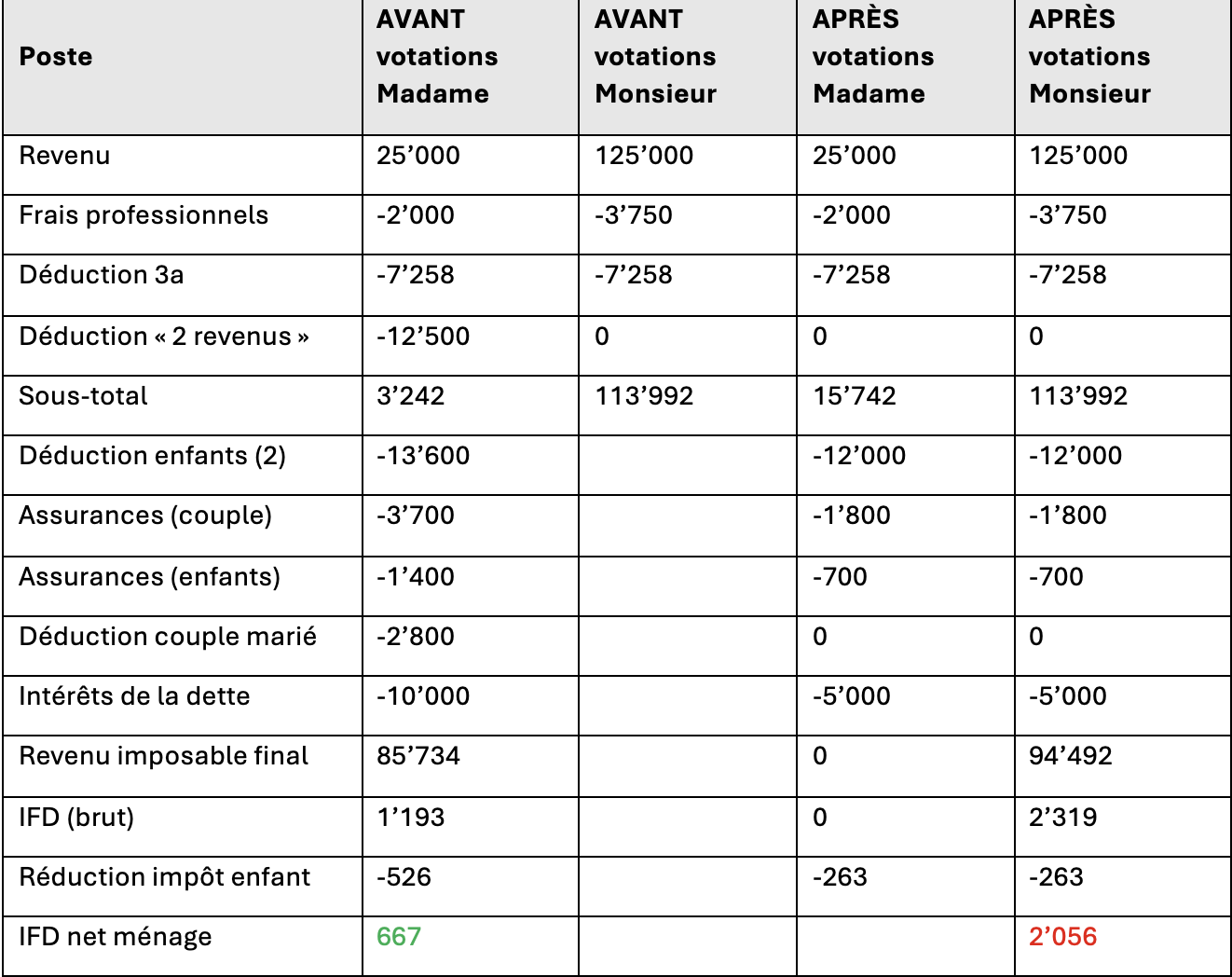 | Poste | AVANT votations Madame | AVANT votations Monsieur | APRÈS votations Madame | APRÈS votations Monsieur |
|---|---|---|---|---|
| Revenu | 25’000 | 125’000 | 25’000 | 125’000 |
| Frais professionnels | -2’000 | -3’750 | -2’000 | -3’750 |
| Déduction 3a | -7’258 | -7’258 | -7’258 | -7’258 |
| Déduction « 2 revenus » | -12’500 | 0 | 0 | 0 |
| Sous-total | 3’242 | 113’992 | 15’742 | 113’992 |
| Déduction enfants (2) | -13’600 | | -12’000 | -12’000 |
| Assurances (couple) | -3’700 | | -1’800 | -1’800 |
| Assurances (enfants) | -1’400 | | -700 | -700 |
| Déduction couple marié | -2’800 | | 0 | 0 |
| Intérêts de la dette | -10’000 | | -5’000 | -5’000 |
| Revenu imposable final | 85’734 | | 0 | 94’492 |
| IFD (brut) | 1’193 | | 0 | 2’319 |
| Réduction impôt enfant | -526 | | -263 | -263 |
| IFD net ménage | 667 | | | 2’056 |